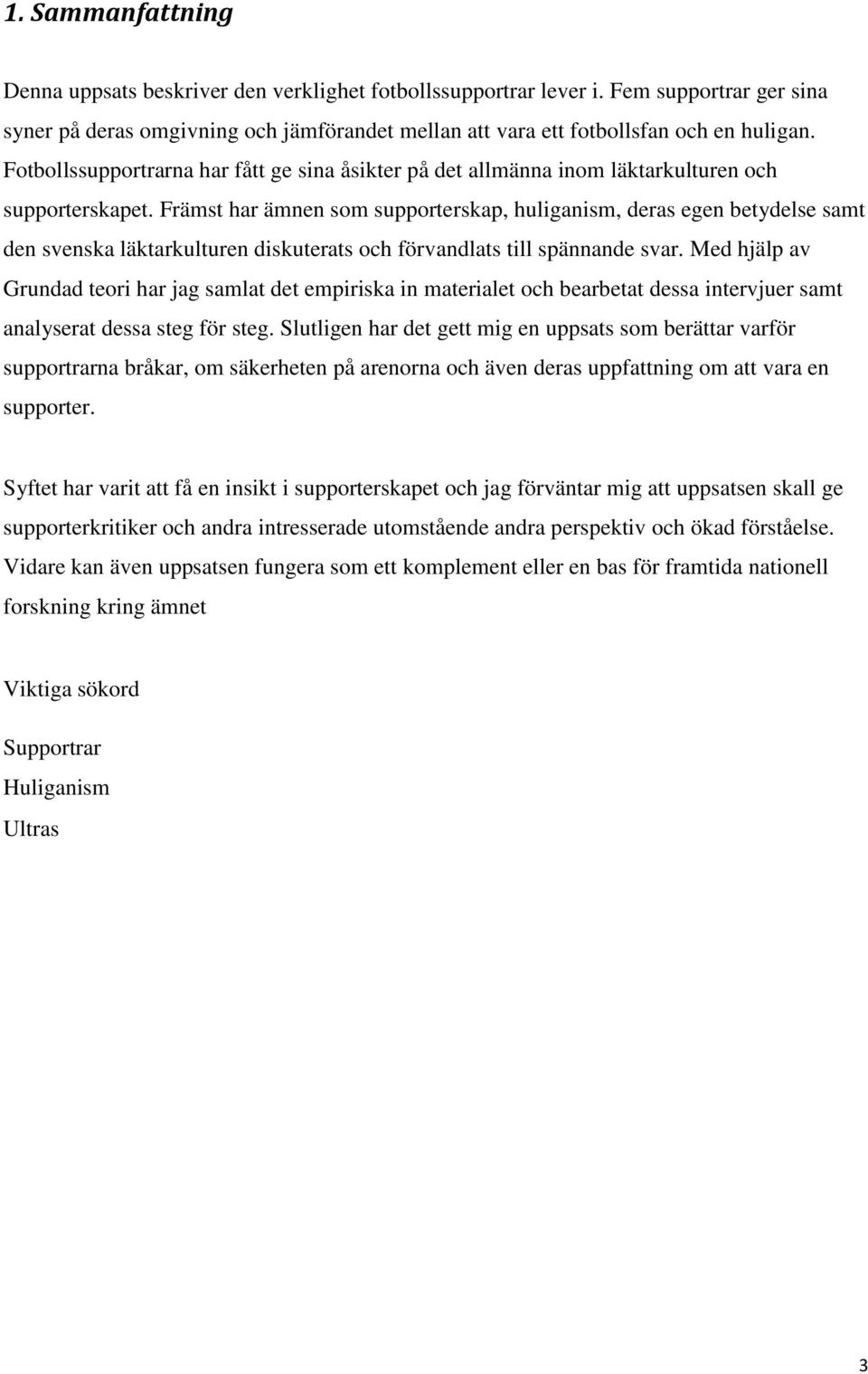 1. Sammanfattning

Denna uppsats beskriver den verklighet fotbollssupportrar lever i. Fem supportrar ger sina syner på deras omgivning och jämförandet mellan att vara ett fotbollsfan och en huligan. Fotbollssupportrarna har fått ge sina åsikter på det allmänna inom läktarkulturen och supporterskapet. Främst har ämnen som supporterskap, huliganism, deras egen betydelse samt den svenska läktarkulturen diskuterats och förvandlats till spännande svar. Med hjälp av Grundad teori har jag samlat det empiriska in materialet och bearbetat dessa intervjuer samt analyserat dessa steg för steg. Slutligen har det gett mig en uppsats som berättar varför supportrarna bråkar, om säkerheten på arenorna och även deras uppfattning om att vara en supporter.

Syftet har varit att få en insikt i supporterskapet och jag förväntar mig att uppsatsen skall ge supporterkritiker och andra intresserade utomstående andra perspektiv och ökad förståelse. Vidare kan även uppsatsen fungera som ett komplement eller en bas för framtida nationell forskning kring ämnet

Viktiga sökord

Supportrar
Huliganism
Ultras

3